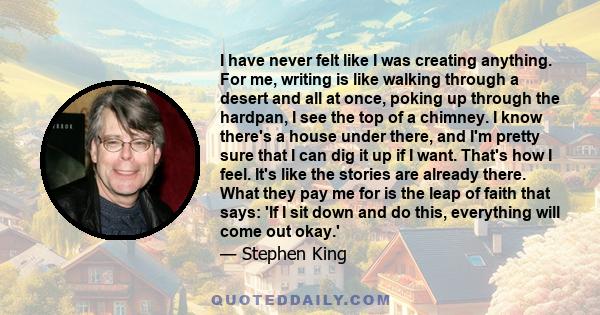 I have never felt like I was creating anything. For me, writing is like walking through a desert and all at once, poking up through the hardpan, I see the top of a chimney. I know there's a house under there, and I'm pretty sure that I can dig it up if I want. That's how I feel. It's like the stories are already there. What they pay me for is the leap of faith that says: 'If I sit down and do this, everything will come out okay.'

— Stephen King

QUOTEDDAILY.COM